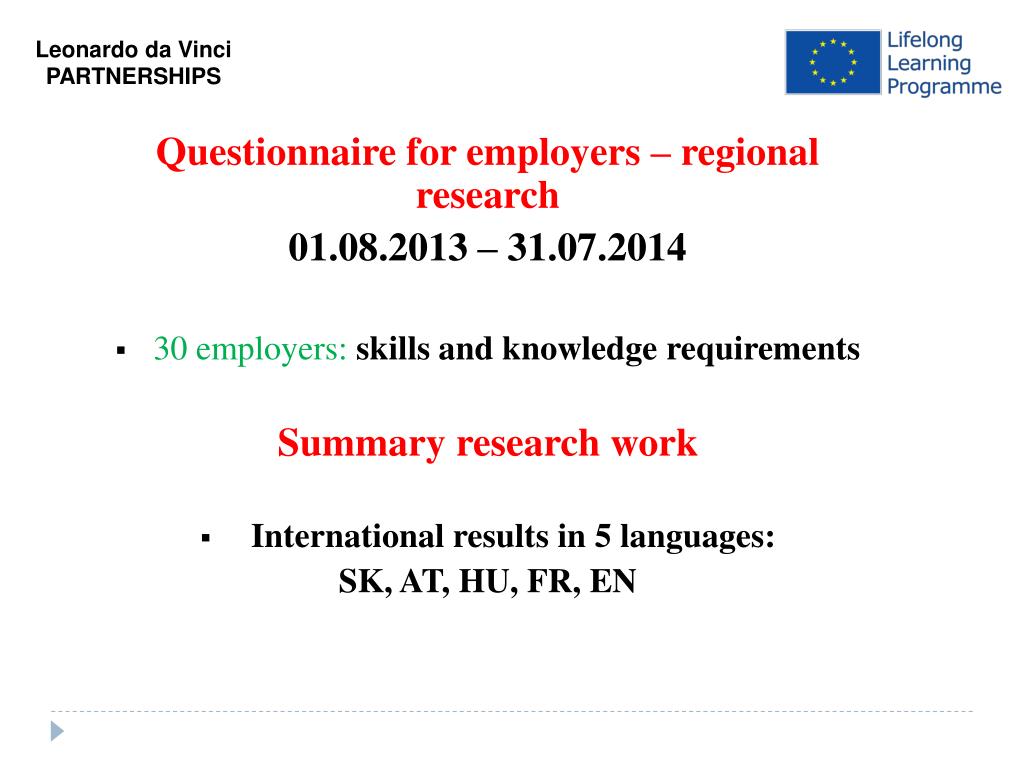 Leonardo da Vinci
PARTNERSHIPS

Lifelong
Learning
Programme

Questionnaire for employers – regional research
01.08.2013 – 31.07.2014

▪ 30 employers: skills and knowledge requirements

Summary research work

▪ International results in 5 languages:
SK, AT, HU, FR, EN